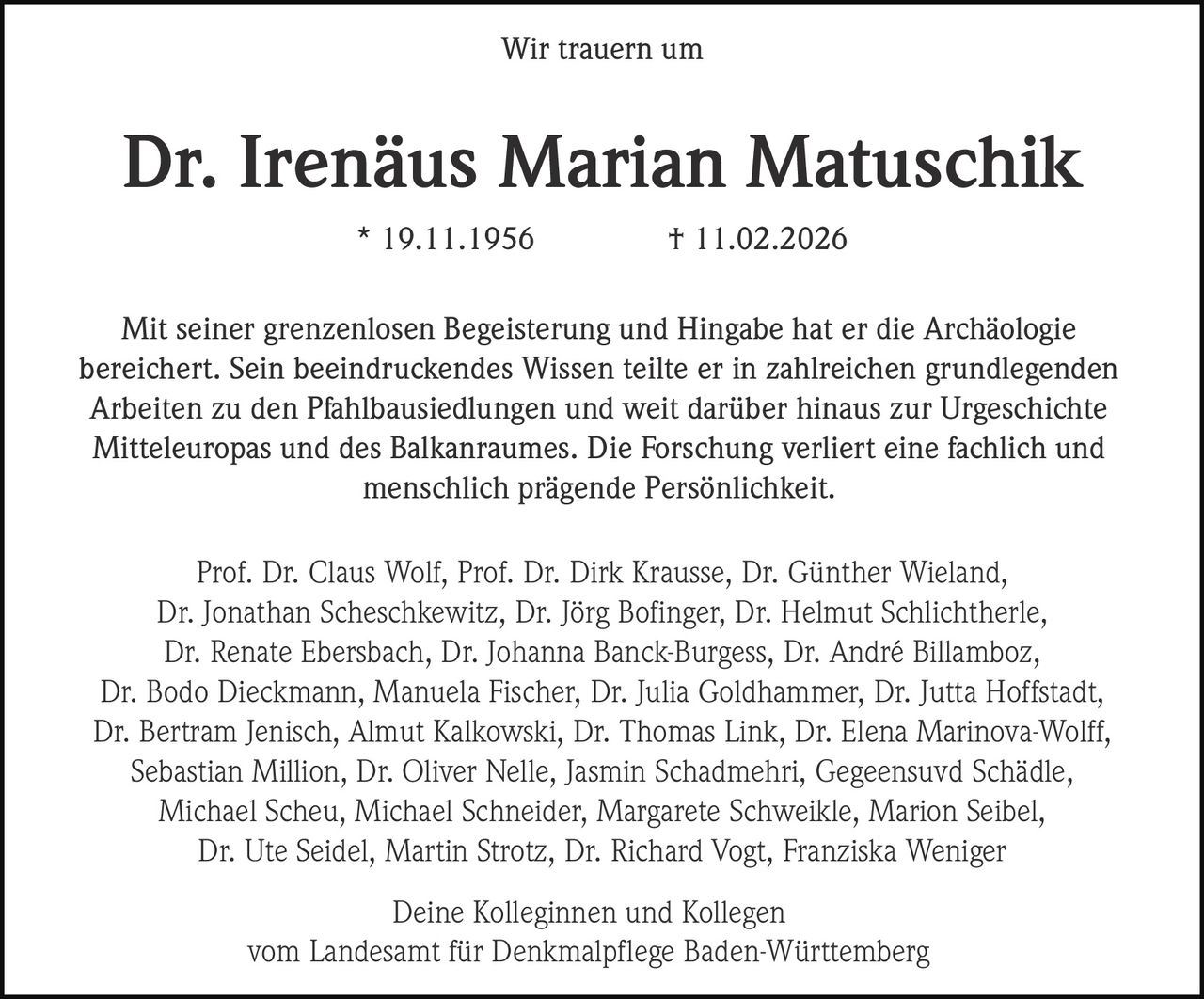 Wir trauern um

Dr. Irenäus Marian Matuschik

* 19.11.1956 † 11.02.2026

Mit seiner grenzenlosen Begeisterung und Hingabe hat er die Archäologie bereichert. Sein beeindruckendes Wissen teilte er in zahlreichen grundlegenden Arbeiten zu den Pfahlbausiedlungen und weit darüber hinaus zur Urgeschichte Mitteleuropas und des Balkanraumes. Die Forschung verliert eine fachlich und menschlich prägende Persönlichkeit.

Prof. Dr. Claus Wolf, Prof. Dr. Dirk Krausse, Dr. Günther Wieland, Dr. Jonathan Scheschkewitz, Dr. Jörg Bofinger, Dr. Helmut Schlichtherle, Dr. Renate Ebersbach, Dr. Johanna Banck-Burgess, Dr. André Billamboz, Dr. Bodo Dieckmann, Manuela Fischer, Dr. Julia Goldhammer, Dr. Jutta Hoffstadt, Dr. Bertram Jenisch, Almut Kalkowski, Dr. Thomas Link, Dr. Elena Marinova-Wolff, Sebastian Million, Dr. Oliver Nelle, Jasmin Schadmehri, Gegeensuvd Schädle, Michael Scheu, Michael Schneider, Margarete Schweikle, Marion Seibel, Dr. Ute Seidel, Martin Strotz, Dr. Richard Vogt, Franziska Weniger

Deine Kolleginnen und Kollegen
vom Landesamt für Denkmalpflege Baden-Württemberg